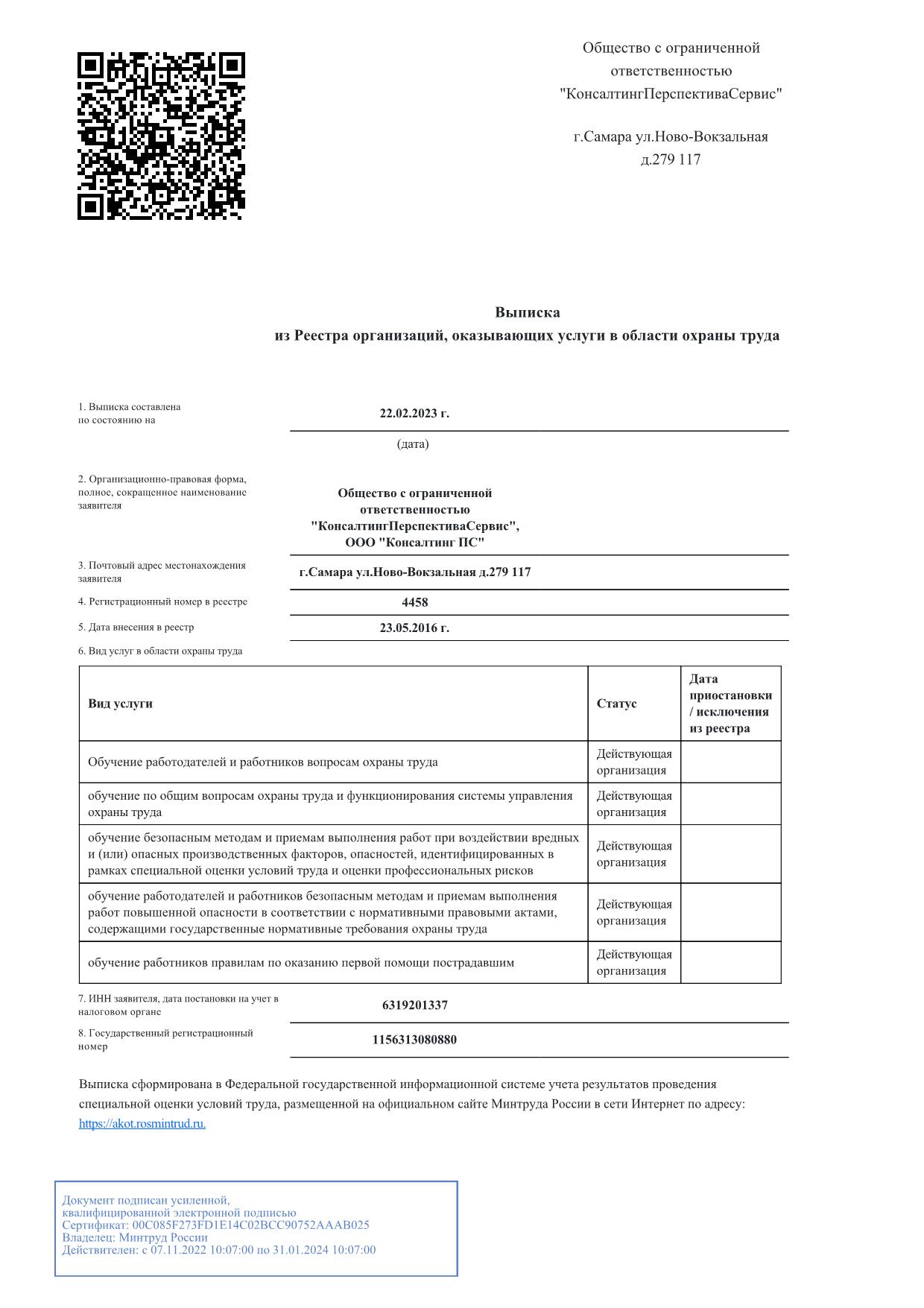 Общество с ограниченной ответственностью "КонсалтингПерспективаСервис"

г.Самара ул.Ново-Вокзальная д.279 117

Выписка
из Реестра организаций, оказывающих услуги в области охраны труда

1. Выписка составлена по состоянию на
22.02.2023 г.
(дата)

2. Организационно-правовая форма, полное, сокращенное наименование заявителя
Общество с ограниченной ответственностью "КонсалтингПерспективаСервис", ООО "Консалтинг ПС"

3. Почтовый адрес местонахождения заявителя
г.Самара ул.Ново-Вокзальная д.279 117

4. Регистрационный номер в реестре
4458

5. Дата внесения в реестр
23.05.2016 г.

6. Вид услуг в области охраны труда

| Вид услуги | Статус | Дата приостановки / исключения из реестра |
|---|---|---|
| Обучение работодателей и работников вопросам охраны труда | Действующая организация | |
| обучение по общим вопросам охраны труда и функционирования системы управления охраны труда | Действующая организация | |
| обучение безопасным методам и приемам выполнения работ при воздействии вредных и (или) опасных производственных факторов, опасностей, идентифицированных в рамках специальной оценки условий труда и оценки профессиональных рисков | Действующая организация | |
| обучение работодателей и работников безопасным методам и приемам выполнения работ повышенной опасности в соответствии с нормативными правовыми актами, содержащими государственные нормативные требования охраны труда | Действующая организация | |
| обучение работников правилам по оказанию первой помощи пострадавшим | Действующая организация | |

7. ИНН заявителя, дата постановки на учет в налоговом органе
6319201337

8. Государственный регистрационный номер
1156313080880

Выписка сформирована в Федеральной государственной информационной системе учета результатов проведения специальной оценки условий труда, размещенной на официальном сайте Минтруда России в сети Интернет по адресу: https://akot.rosmintrud.ru.

Документ подписан усиленной, квалифицированной электронной подписью
Сертификат: 00C085F273FD1E14C02BCC90752AAAB025
Владелец: Минтруд России
Действителен: с 07.11.2022 10:07:00 по 31.01.2024 10:07:00